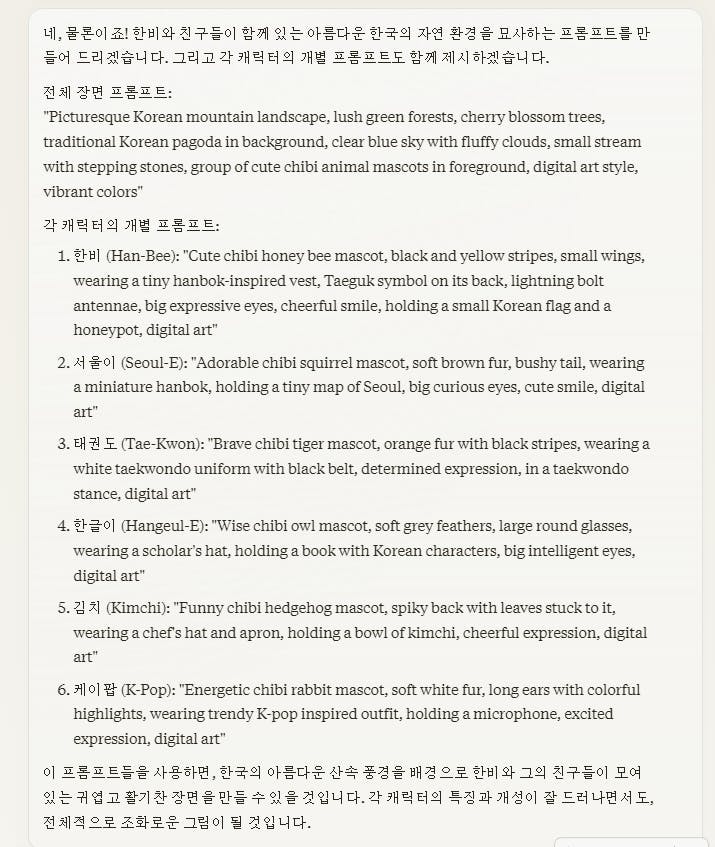 네, 물론이죠! 한비와 친구들이 함께 있는 아름다운 한국의 자연 환경을 묘사하는 프롬프트를 만들어 드리겠습니다. 그리고 각 캐릭터의 개별 프롬프트도 함께 제시하겠습니다.

전체 장면 프롬프트:
"Picturesque Korean mountain landscape, lush green forests, cherry blossom trees, traditional Korean pagoda in background, clear blue sky with fluffy clouds, small stream with stepping stones, group of cute chibi animal mascots in foreground, digital art style, vibrant colors"

각 캐릭터의 개별 프롬프트:

1. 한비 (Han-Bee): "Cute chibi honey bee mascot, black and yellow stripes, small wings, wearing a tiny hanbok-inspired vest, Taeguk symbol on its back, lightning bolt antennae, big expressive eyes, cheerful smile, holding a small Korean flag and a honeypot, digital art"

2. 서울이 (Seoul-E): "Adorable chibi squirrel mascot, soft brown fur, bushy tail, wearing a miniature hanbok, holding a tiny map of Seoul, big curious eyes, cute smile, digital art"

3. 태권도 (Tae-Kwon): "Brave chibi tiger mascot, orange fur with black stripes, wearing a white taekwondo uniform with black belt, determined expression, in a taekwondo stance, digital art"

4. 한글이 (Hangeul-E): "Wise chibi owl mascot, soft grey feathers, large round glasses, wearing a scholar's hat, holding a book with Korean characters, big intelligent eyes, digital art"

5. 김치 (Kimchi): "Funny chibi hedgehog mascot, spiky back with leaves stuck to it, wearing a chef's hat and apron, holding a bowl of kimchi, cheerful expression, digital art"

6. 케이팝 (K-Pop): "Energetic chibi rabbit mascot, soft white fur, long ears with colorful highlights, wearing trendy K-pop inspired outfit, holding a microphone, excited expression, digital art"

이 프롬프트들을 사용하면, 한국의 아름다운 산속 풍경을 배경으로 한비와 그의 친구들이 모여 있는 귀엽고 활기찬 장면을 만들 수 있을 것입니다. 각 캐릭터의 특징과 개성이 잘 드러나면서도, 전체적으로 조화로운 그림이 될 것입니다.